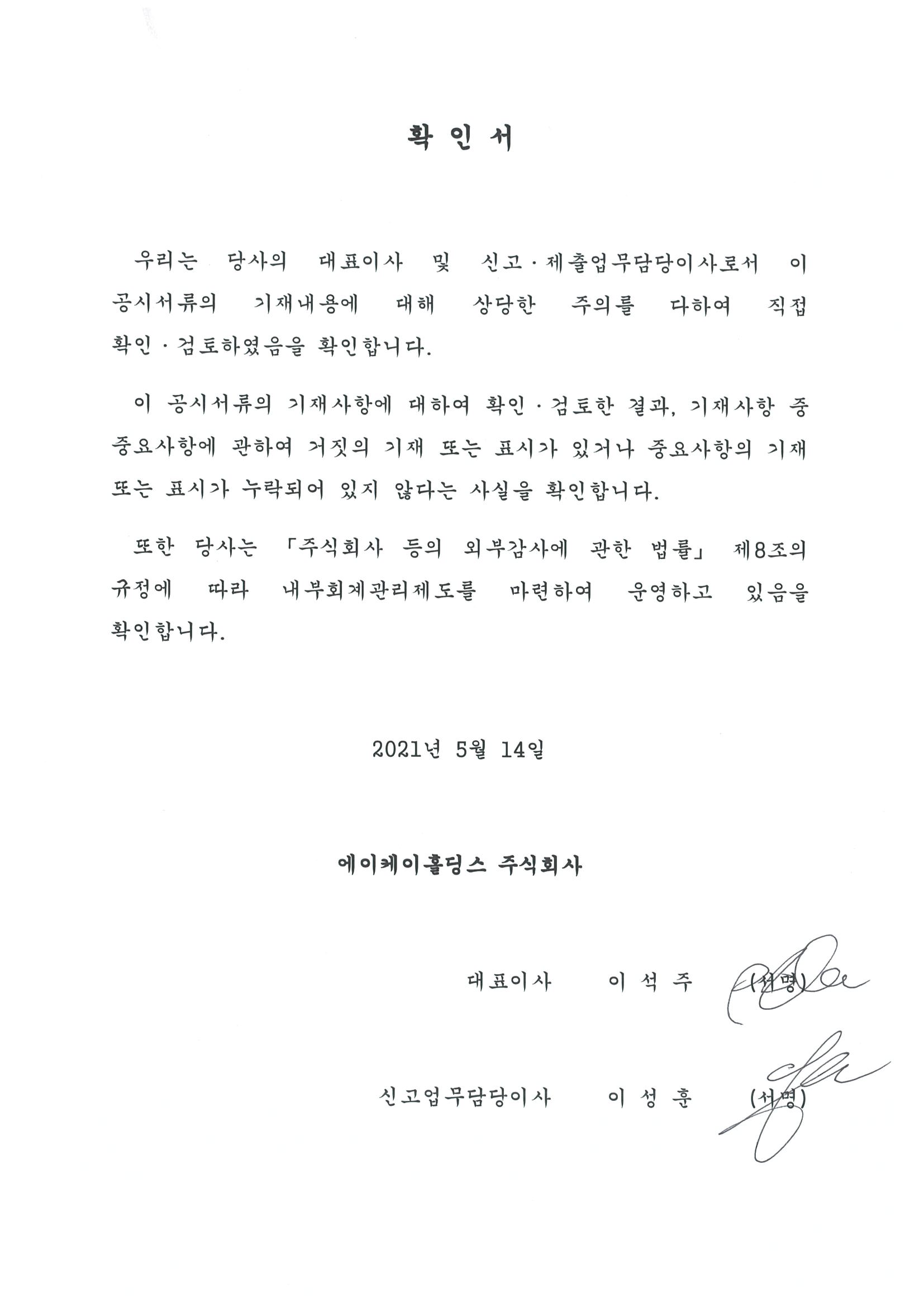 확 인 서

우리는 당사의 대표이사 및 신고·제출업무담당이사로서 이 공시서류의 기재내용에 대해 상당한 주의를 다하여 직접 확인·검토하였음을 확인합니다.

이 공시서류의 기재사항에 대하여 확인·검토한 결과, 기재사항 중 중요사항에 관하여 거짓의 기재 또는 표시가 있거나 중요사항의 기재 또는 표시가 누락되어 있지 않다는 사실을 확인합니다.

또한 당사는 「주식회사 등의 외부감사에 관한 법률」 제8조의 규정에 따라 내부회계관리제도를 마련하여 운영하고 있음을 확인합니다.

2021년 5월 14일

에이케이홀딩스 주식회사

대표이사 이 석 주 (서명)

신고업무담당이사 이 성 훈 (서명)